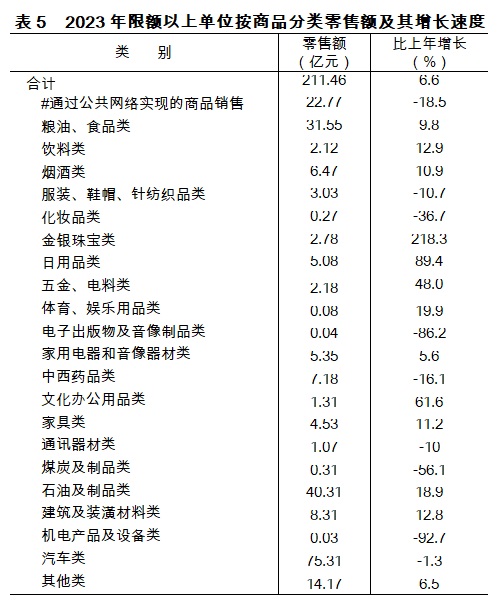 表 5　2023 年限额以上单位按商品分类零售额及其增长速度

| 类　　别 | 零售额（亿元） | 比上年增长（%） |
|---|---|---|
| 合计 | 211.46 | 6.6 |
| #通过公共网络实现的商品销售 | 22.77 | -18.5 |
| 粮油、食品类 | 31.55 | 9.8 |
| 饮料类 | 2.12 | 12.9 |
| 烟酒类 | 6.47 | 10.9 |
| 服装、鞋帽、针纺织品类 | 3.03 | -10.7 |
| 化妆品类 | 0.27 | -36.7 |
| 金银珠宝类 | 2.78 | 218.3 |
| 日用品类 | 5.08 | 89.4 |
| 五金、电料类 | 2.18 | 48.0 |
| 体育、娱乐用品类 | 0.08 | 19.9 |
| 电子出版物及音像制品类 | 0.04 | -86.2 |
| 家用电器和音像器材类 | 5.35 | 5.6 |
| 中西药品类 | 7.18 | -16.1 |
| 文化办公用品类 | 1.31 | 61.6 |
| 家具类 | 4.53 | 11.2 |
| 通讯器材类 | 1.07 | -10 |
| 煤炭及制品类 | 0.31 | -56.1 |
| 石油及制品类 | 40.31 | 18.9 |
| 建筑及装潢材料类 | 8.31 | 12.8 |
| 机电产品及设备类 | 0.03 | -92.7 |
| 汽车类 | 75.31 | -1.3 |
| 其他类 | 14.17 | 6.5 |